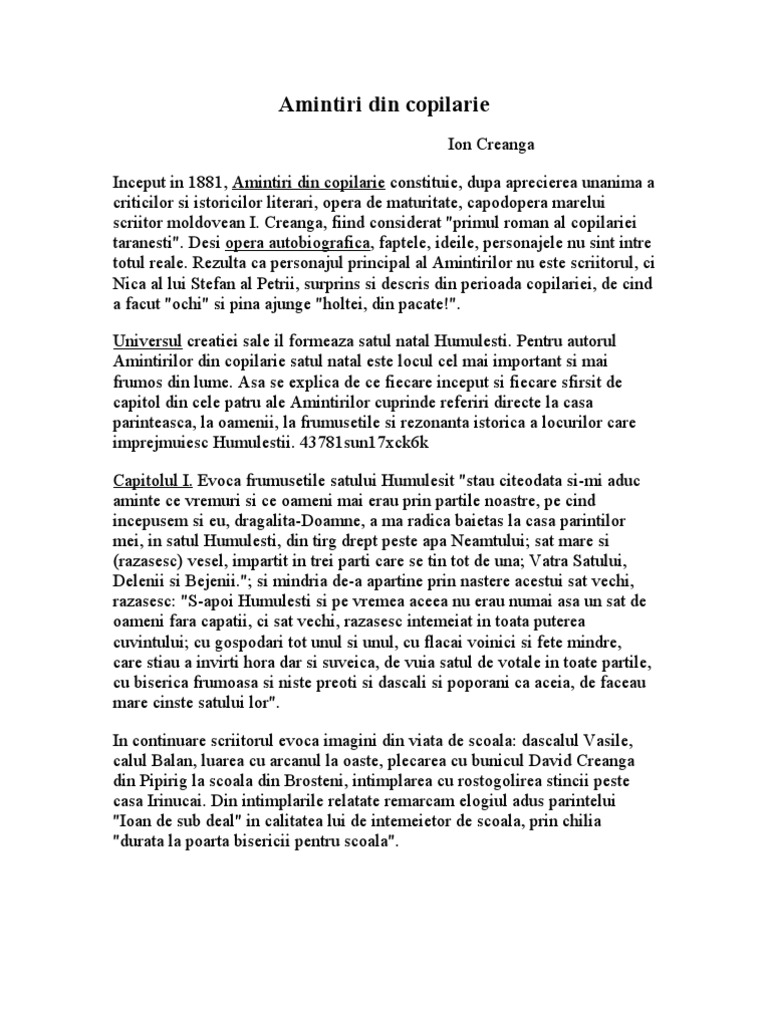 Amintiri din copilarie

Ion Creanga

Inceput in 1881, Amintiri din copilarie constituie, dupa aprecierea unanima a criticilor si istoricilor literari, opera de maturitate, capodopera marelui scriitor moldovean I. Creanga, fiind considerat "primul roman al copilariei taranesti". Desi opera autobiografica, faptele, ideile, personajele nu sint intre totul reale. Rezulta ca personajul principal al Amintirilor nu este scriitorul, ci Nica al lui Stefan al Petrii, surprins si descris din perioada copilariei, de cind a facut "ochi" si pina ajunge "holtei, din pacate!".

Universul creatiei sale il formeaza satul natal Humulesti. Pentru autorul Amintirilor din copilarie satul natal este locul cel mai important si mai frumos din lume. Asa se explica de ce fiecare inceput si fiecare sfirsit de capitol din cele patru ale Amintirilor cuprinde referiri directe la casa parinteasca, la oamenii, la frumusetile si rezonanta istorica a locurilor care imprejmuiesc Humulestii. 43781sun17xck6k

Capitolul I. Evoca frumusetile satului Humulesit "stau citeodata si-mi aduc aminte ce vremuri si ce oameni mai erau prin partile noastre, pe cind incepusem si eu, dragalita-Doamne, a ma radica baietas la casa parintilor mei, in satul Humulesti, din tirg drept peste apa Neamtului; sat mare si (razasesc) vesel, impartit in trei parti care se tin tot de una; Vatra Satului, Delenii si Bejenii."; si mindria de-a apartine prin nastere acestui sat vechi, razasesc: "S-apoi Humulesti si pe vremea aceea nu erau numai asa un sat de oameni fara capatii, ci sat vechi, razasesc intemeiat in toata puterea cuvintului; cu gospodari tot unul si unul, cu flacai voinici si fete mindre, care stiau a invirti hora dar si suveica, de vuia satul de votale in toate partile, cu biserica frumoasa si niste preoti si dascali si poporani ca aceia, de faceau mare cinste satului lor".

In continuare scriitorul evoca imagini din viata de scoala: dascalul Vasile, calul Balan, luarea cu arcanul la oaste, plecarea cu bunicul David Creanga din Pipirig la scoala din Brosteni, intimplarea cu rostogolirea stincii peste casa Irinucai. Din intimplarile relatate remarcam elogiul adus parintelui "Ioan de sub deal" in calitatea lui de intemeietor de scoala, prin chilia "durata la poarta bisericii pentru scoala".